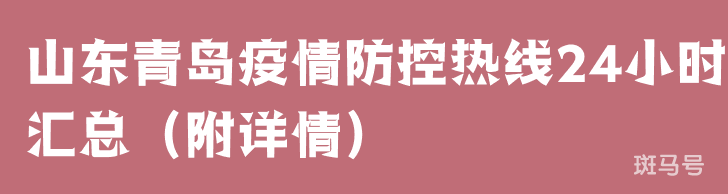 山东青岛疫情防控热线24小时汇总（附详情）

斑马号